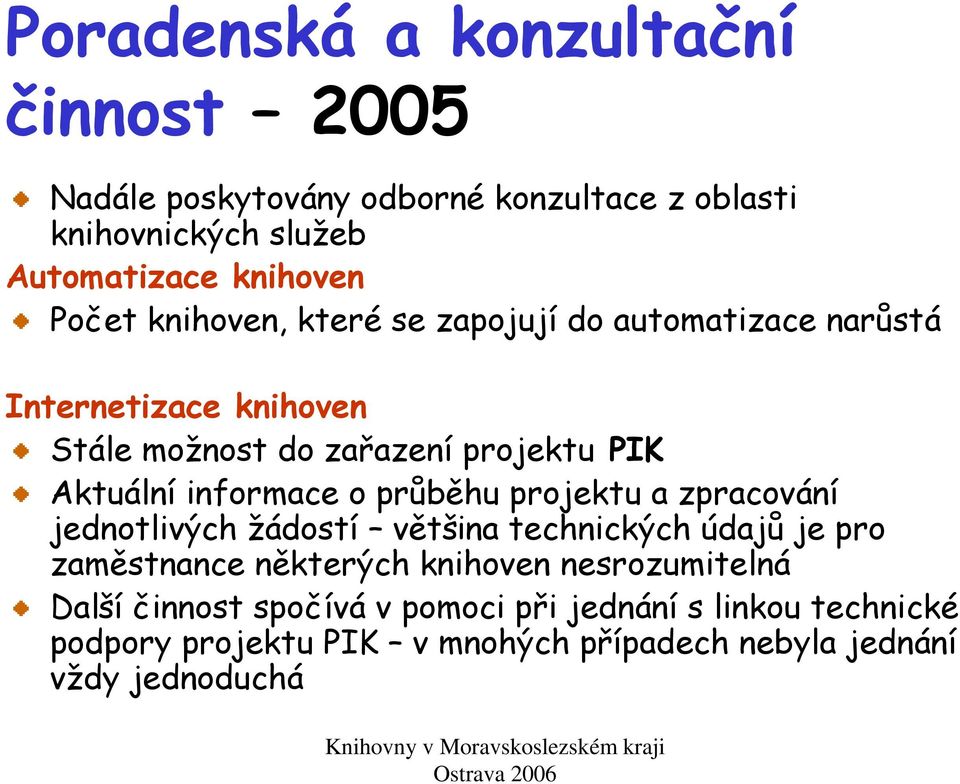 Poradenská a konzultační činnost – 2005

Nadále poskytovány odborné konzultace z oblasti knihovnických služeb

Automatizace knihoven

Počet knihoven, které se zapojují do automatizace narůstá

Internetizace knihoven

Stále možnost do zařazení projektu PIK

Aktuální informace o průběhu projektu a zpracování jednotlivých žádostí – většina technických údajů je pro zaměstnance některých knihoven nesrozumitelná

Další činnost spočívá v pomoci při jednání s linkou technické podpory projektu PIK – v mnohých případech nebyla jednání vždy jednoduchá

Knihovny v Moravskoslezském kraji
Ostrava 2006